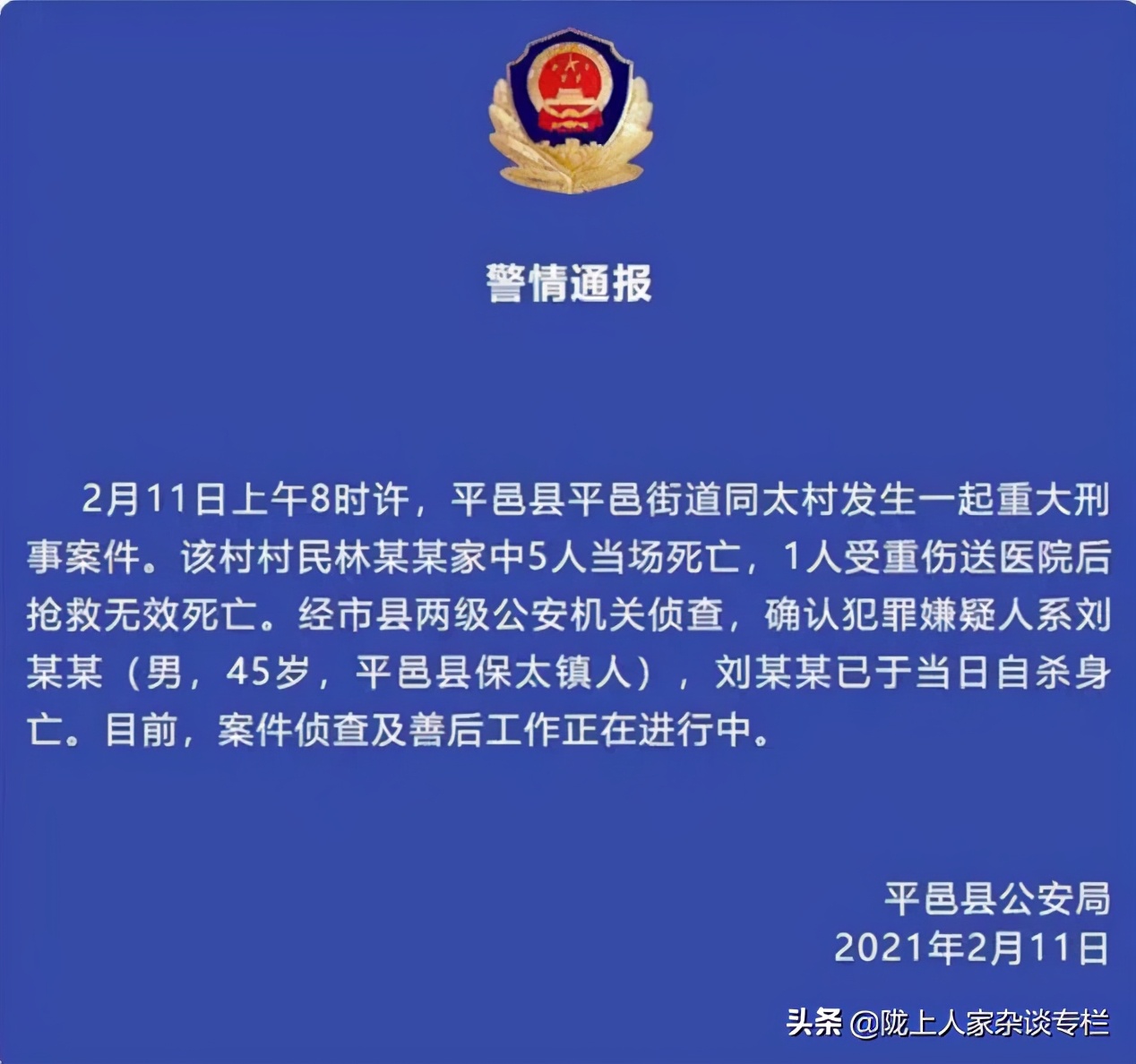 警情通报

2月11日上午8时许，平邑县平邑街道同太村发生一起重大刑事案件。该村村民林某某家中5人当场死亡，1人受重伤送医院后抢救无效死亡。经市县两级公安机关侦查，确认犯罪嫌疑人系刘某某（男，45岁，平邑县保太镇人），刘某某已于当日自杀身亡。目前，案件侦查及善后工作正在进行中。

平邑县公安局
2021年2月11日

头条 @陇上人家杂谈专栏